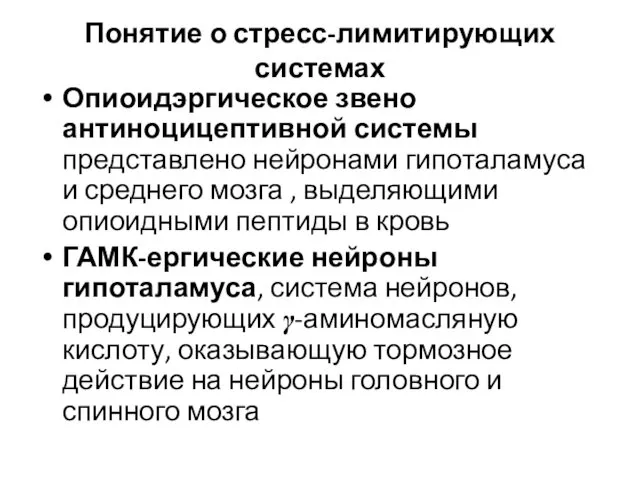 Понятие о стресс-лимитирующих системах

• Опиоидэргическое звено антиноцицептивной системы представлено нейронами гипоталамуса и среднего мозга , выделяющими опиоидными пептиды в кровь

• ГАМК-ергические нейроны гипоталамуса, система нейронов, продуцирующих $\gamma$-аминомасляную кислоту, оказывающую тормозное действие на нейроны головного и спинного мозга